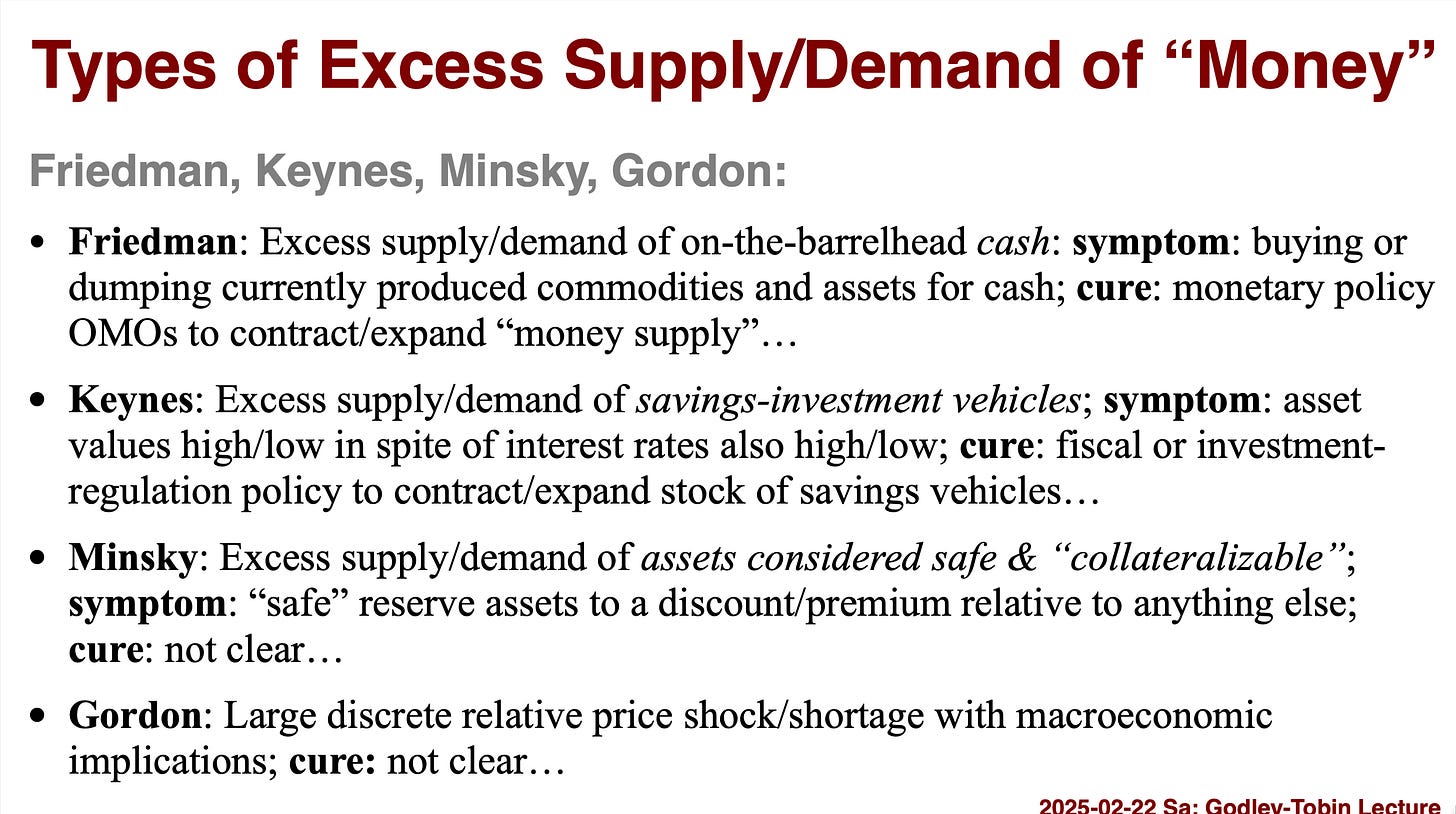 Types of Excess Supply/Demand of "Money"

Friedman, Keynes, Minsky, Gordon:

• Friedman: Excess supply/demand of on-the-barrelhead cash: symptom: buying or dumping currently produced commodities and assets for cash; cure: monetary policy OMOs to contract/expand "money supply"…

• Keynes: Excess supply/demand of savings-investment vehicles; symptom: asset values high/low in spite of interest rates also high/low; cure: fiscal or investment-regulation policy to contract/expand stock of savings vehicles…

• Minsky: Excess supply/demand of assets considered safe & "collateralizable"; symptom: "safe" reserve assets to a discount/premium relative to anything else; cure: not clear…

• Gordon: Large discrete relative price shock/shortage with macroeconomic implications; cure: not clear…

2025-02-22 Sa: Godley-Tobin Lecture